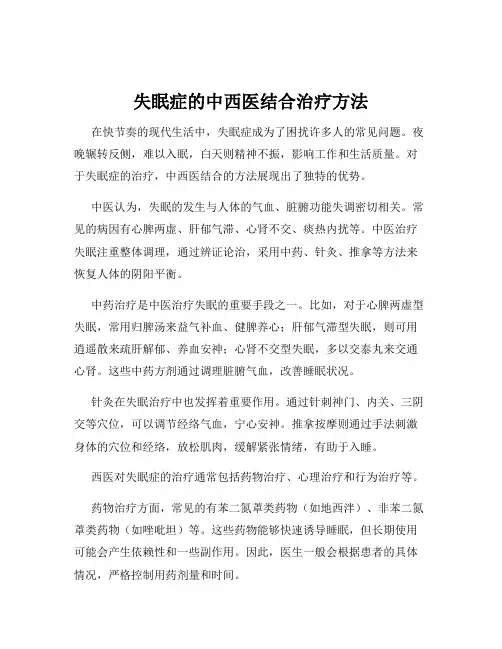 失眠症的中西医结合治疗方法

在快节奏的现代生活中，失眠症成为了困扰许多人的常见问题。夜晚辗转反侧，难以入眠，白天则精神不振，影响工作和生活质量。对于失眠症的治疗，中西医结合的方法展现出了独特的优势。

中医认为，失眠的发生与人体的气血、脏腑功能失调密切相关。常见的病因有心脾两虚、肝郁气滞、心肾不交、痰热内扰等。中医治疗失眠注重整体调理，通过辨证论治，采用中药、针灸、推拿等方法来恢复人体的阴阳平衡。

中药治疗是中医治疗失眠的重要手段之一。比如，对于心脾两虚型失眠，常用归脾汤来益气补血、健脾养心；肝郁气滞型失眠，则可用逍遥散来疏肝解郁、养血安神；心肾不交型失眠，多以交泰丸来交通心肾。这些中药方剂通过调理脏腑气血，改善睡眠状况。

针灸在失眠治疗中也发挥着重要作用。通过针刺神门、内关、三阴交等穴位，可以调节经络气血，宁心安神。推拿按摩则通过手法刺激身体的穴位和经络，放松肌肉，缓解紧张情绪，有助于入睡。

西医对失眠症的治疗通常包括药物治疗、心理治疗和行为治疗等。

药物治疗方面，常见的有苯二氮䓬类药物（如地西泮）、非苯二氮䓬类药物（如唑吡坦）等。这些药物能够快速诱导睡眠，但长期使用可能会产生依赖性和一些副作用。因此，医生一般会根据患者的具体情况，严格控制用药剂量和时间。